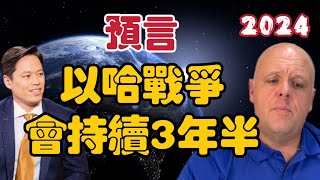 預言

2024

以哈戰爭
會持續3年半